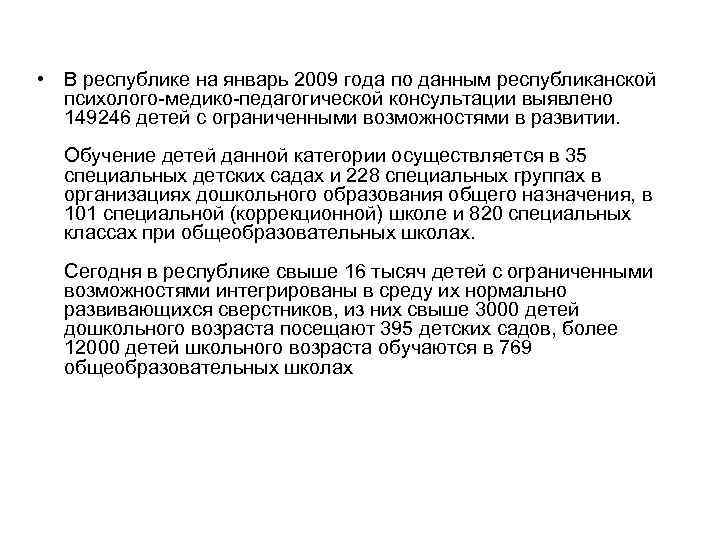 • В республике на январь 2009 года по данным республиканской психолого-медико-педагогической консультации выявлено 149246 детей с ограниченными возможностями в развитии.

Обучение детей данной категории осуществляется в 35 специальных детских садах и 228 специальных группах в организациях дошкольного образования общего назначения, в 101 специальной (коррекционной) школе и 820 специальных классах при общеобразовательных школах.

Сегодня в республике свыше 16 тысяч детей с ограниченными возможностями интегрированы в среду их нормально развивающихся сверстников, из них свыше 3000 детей дошкольного возраста посещают 395 детских садов, более 12000 детей школьного возраста обучаются в 769 общеобразовательных школах